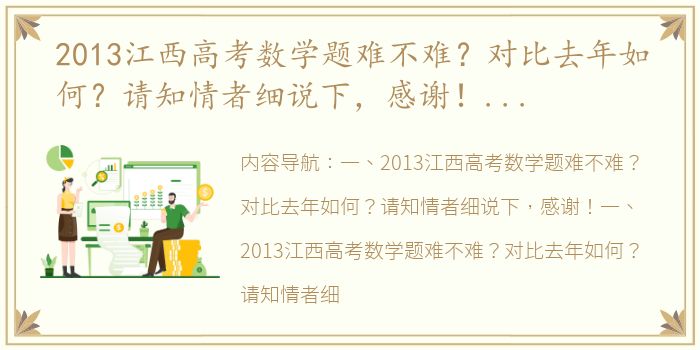 2013江西高考数学题难不难？对比去年如何？请知情者细说下，感谢！...

内容导航：一、2013江西高考数学题难不难？对比去年如何？请知情者细说下，感谢！一、2013江西高考数学题难不难？对比去年如何？请知情者细